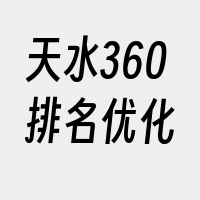 天水360
排名优化